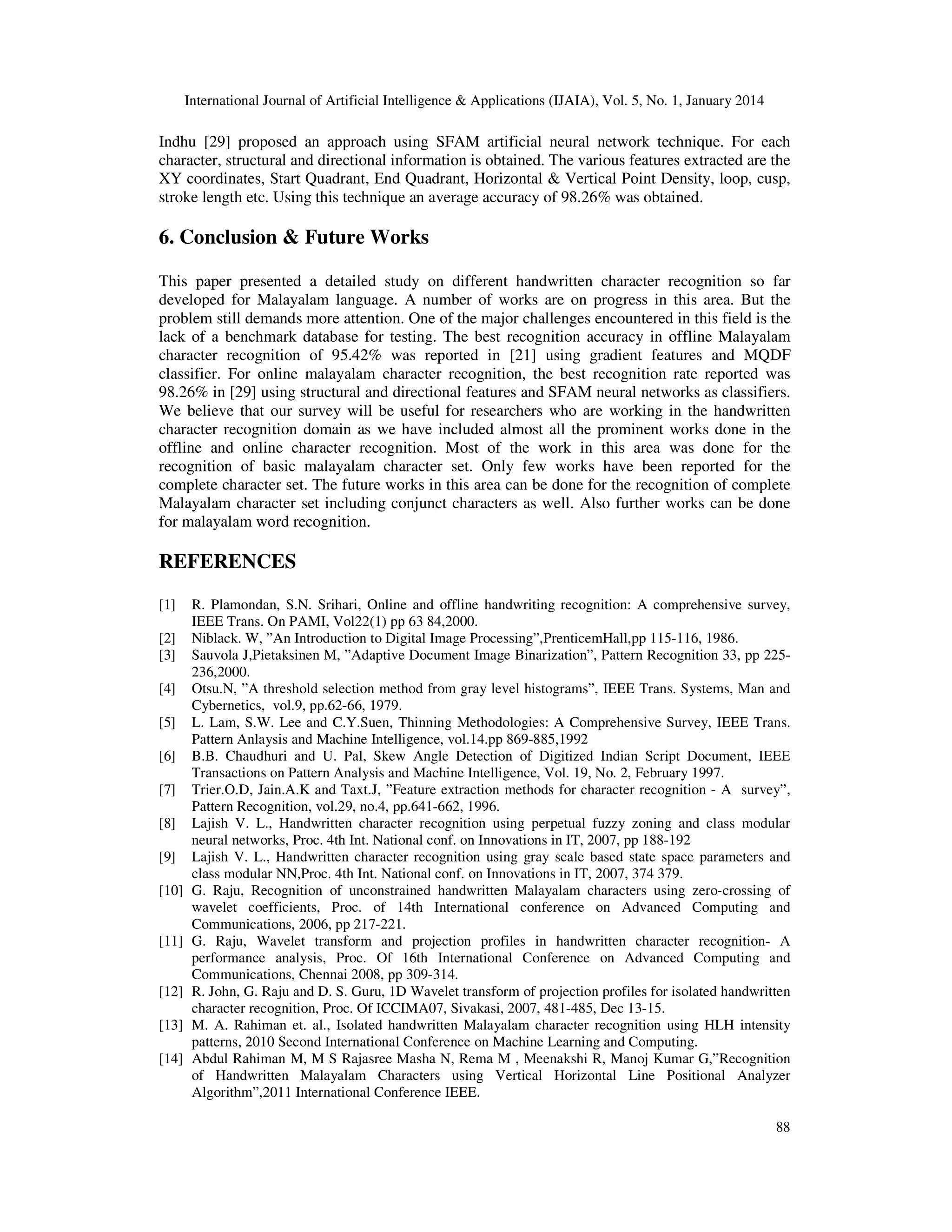 International Journal of Artificial Intelligence & Applications (IJAIA), Vol. 5, No. 1, January 2014

Indhu [29] proposed an approach using SFAM artificial neural network technique. For each character, structural and directional information is obtained. The various features extracted are the XY coordinates, Start Quadrant, End Quadrant, Horizontal & Vertical Point Density, loop, cusp, stroke length etc. Using this technique an average accuracy of 98.26% was obtained.

6. Conclusion & Future Works

This paper presented a detailed study on different handwritten character recognition so far developed for Malayalam language. A number of works are on progress in this area. But the problem still demands more attention. One of the major challenges encountered in this field is the lack of a benchmark database for testing. The best recognition accuracy in offline Malayalam character recognition of 95.42% was reported in [21] using gradient features and MQDF classifier. For online malayalam character recognition, the best recognition rate reported was 98.26% in [29] using structural and directional features and SFAM neural networks as classifiers. We believe that our survey will be useful for researchers who are working in the handwritten character recognition domain as we have included almost all the prominent works done in the offline and online character recognition. Most of the work in this area was done for the recognition of basic malayalam character set. Only few works have been reported for the complete character set. The future works in this area can be done for the recognition of complete Malayalam character set including conjunct characters as well. Also further works can be done for malayalam word recognition.

REFERENCES

[1] R. Plamondan, S.N. Srihari, Online and offline handwriting recognition: A comprehensive survey, IEEE Trans. On PAMI, Vol22(1) pp 63 84,2000.
[2] Niblack. W, ”An Introduction to Digital Image Processing”,PrenticemHall,pp 115-116, 1986.
[3] Sauvola J,Pietaksinen M, ”Adaptive Document Image Binarization”, Pattern Recognition 33, pp 225-236,2000.
[4] Otsu.N, ”A threshold selection method from gray level histograms”, IEEE Trans. Systems, Man and Cybernetics, vol.9, pp.62-66, 1979.
[5] L. Lam, S.W. Lee and C.Y.Suen, Thinning Methodologies: A Comprehensive Survey, IEEE Trans. Pattern Anlaysis and Machine Intelligence, vol.14.pp 869-885,1992
[6] B.B. Chaudhuri and U. Pal, Skew Angle Detection of Digitized Indian Script Document, IEEE Transactions on Pattern Analysis and Machine Intelligence, Vol. 19, No. 2, February 1997.
[7] Trier.O.D, Jain.A.K and Taxt.J, ”Feature extraction methods for character recognition - A survey”, Pattern Recognition, vol.29, no.4, pp.641-662, 1996.
[8] Lajish V. L., Handwritten character recognition using perpetual fuzzy zoning and class modular neural networks, Proc. 4th Int. National conf. on Innovations in IT, 2007, pp 188-192
[9] Lajish V. L., Handwritten character recognition using gray scale based state space parameters and class modular NN,Proc. 4th Int. National conf. on Innovations in IT, 2007, 374 379.
[10] G. Raju, Recognition of unconstrained handwritten Malayalam characters using zero-crossing of wavelet coefficients, Proc. of 14th International conference on Advanced Computing and Communications, 2006, pp 217-221.
[11] G. Raju, Wavelet transform and projection profiles in handwritten character recognition- A performance analysis, Proc. Of 16th International Conference on Advanced Computing and Communications, Chennai 2008, pp 309-314.
[12] R. John, G. Raju and D. S. Guru, 1D Wavelet transform of projection profiles for isolated handwritten character recognition, Proc. Of ICCIMA07, Sivakasi, 2007, 481-485, Dec 13-15.
[13] M. A. Rahiman et. al., Isolated handwritten Malayalam character recognition using HLH intensity patterns, 2010 Second International Conference on Machine Learning and Computing.
[14] Abdul Rahiman M, M S Rajasree Masha N, Rema M , Meenakshi R, Manoj Kumar G,”Recognition of Handwritten Malayalam Characters using Vertical Horizontal Line Positional Analyzer Algorithm”,2011 International Conference IEEE.

88